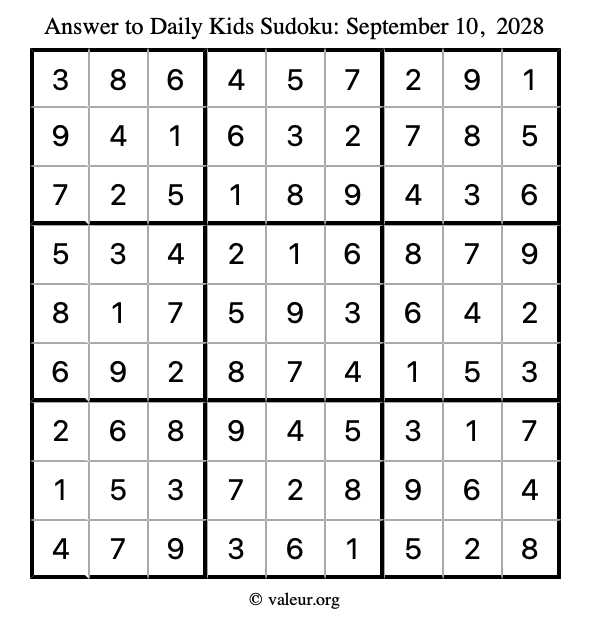 Answer to Daily Kids Sudoku: September 10, 2028

| 3 | 8 | 6 | 4 | 5 | 7 | 2 | 9 | 1 |
|---|---|---|---|---|---|---|---|---|
| 9 | 4 | 1 | 6 | 3 | 2 | 7 | 8 | 5 |
| 7 | 2 | 5 | 1 | 8 | 9 | 4 | 3 | 6 |
| 5 | 3 | 4 | 2 | 1 | 6 | 8 | 7 | 9 |
| 8 | 1 | 7 | 5 | 9 | 3 | 6 | 4 | 2 |
| 6 | 9 | 2 | 8 | 7 | 4 | 1 | 5 | 3 |
| 2 | 6 | 8 | 9 | 4 | 5 | 3 | 1 | 7 |
| 1 | 5 | 3 | 7 | 2 | 8 | 9 | 6 | 4 |
| 4 | 7 | 9 | 3 | 6 | 1 | 5 | 2 | 8 |

© valeur.org